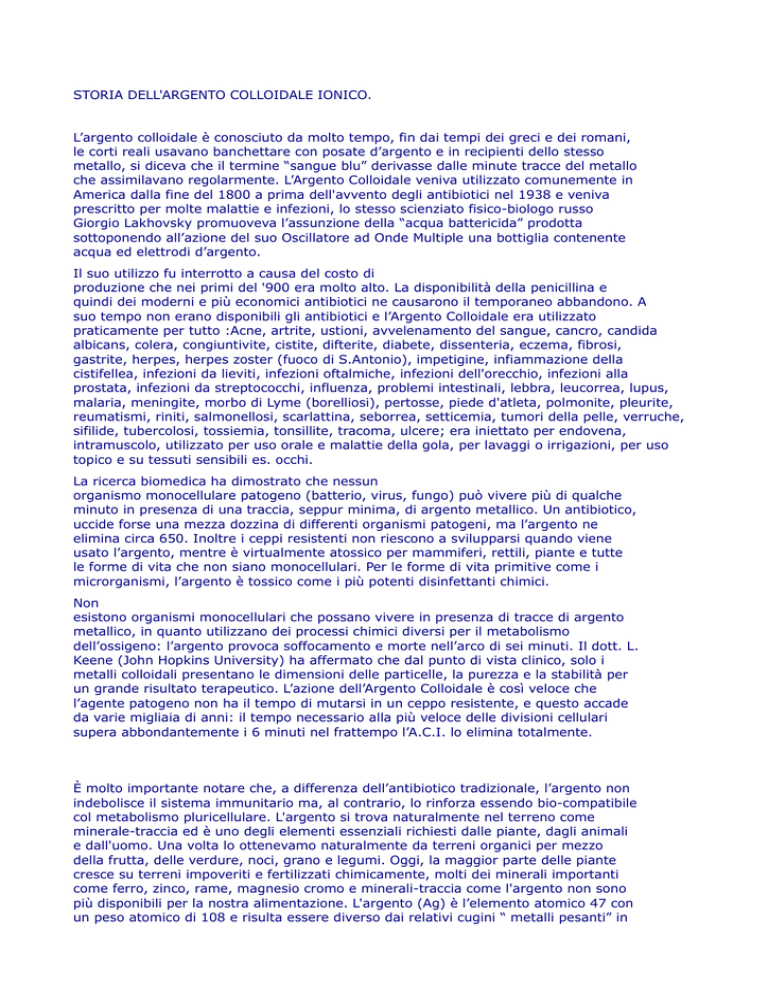 STORIA DELL'ARGENTO COLLOIDALE IONICO.

L'argento colloidale è conosciuto da molto tempo, fin dai tempi dei greci e dei romani, le corti reali usavano banchettare con posate d'argento e in recipienti dello stesso metallo, si diceva che il termine "sangue blu" derivasse dalle minute tracce del metallo che assimilavano regolarmente. L'Argento Colloidale veniva utilizzato comunemente in America dalla fine del 1800 a prima dell'avvento degli antibiotici nel 1938 e veniva prescritto per molte malattie e infezioni, lo stesso scienziato fisico-biologo russo Giorgio Lakhovsky promuoveva l'assunzione della "acqua battericida" prodotta sottoponendo all'azione del suo Oscillatore ad Onde Multiple una bottiglia contenente acqua ed elettrodi d'argento.

Il suo utilizzo fu interrotto a causa del costo di produzione che nei primi del '900 era molto alto. La disponibilità della penicillina e quindi dei moderni e più economici antibiotici ne causarono il temporaneo abbandono. A suo tempo non erano disponibili gli antibiotici e l'Argento Colloidale era utilizzato praticamente per tutto :Acne, artrite, ustioni, avvelenamento del sangue, cancro, candida albicans, colera, congiuntivite, cistite, difterite, diabete, dissenteria, eczema, fibrosi, gastrite, herpes, herpes zoster (fuoco di S.Antonio), impetigine, infiammazione della cistifellea, infezioni da lieviti, infezioni oftalmiche, infezioni dell'orecchio, infezioni alla prostata, infezioni da streptococchi, influenza, problemi intestinali, lebbra, leucorrea, lupus, malaria, meningite, morbo di Lyme (borelliosi), pertosse, piede d'atleta, polmonite, pleurite, reumatismi, riniti, salmonellosi, scarlattina, seborrea, setticemia, tumori della pelle, verruche, sifilide, tubercolosi, tossiemia, tonsillite, tracoma, ulcere; era iniettato per endovena, intramuscolo, utilizzato per uso orale e malattie della gola, per lavaggi o irrigazioni, per uso topico e su tessuti sensibili es. occhi.

La ricerca biomedica ha dimostrato che nessun organismo monocellulare patogeno (batterio, virus, fungo) può vivere più di qualche minuto in presenza di una traccia, seppur minima, di argento metallico. Un antibiotico, uccide forse una mezza dozzina di differenti organismi patogeni, ma l'argento ne elimina circa 650. Inoltre i ceppi resistenti non riescono a svilupparsi quando viene usato l'argento, mentre è virtualmente atossico per mammiferi, rettili, piante e tutte le forme di vita che non siano monocellulari. Per le forme di vita primitive come i microrganismi, l'argento è tossico come i più potenti disinfettanti chimici.

Non esistono organismi monocellulari che possano vivere in presenza di tracce di argento metallico, in quanto utilizzano dei processi chimici diversi per il metabolismo dell'ossigeno: l'argento provoca soffocamento e morte nell'arco di sei minuti. Il dott. L. Keene (John Hopkins University) ha affermato che dal punto di vista clinico, solo i metalli colloidali presentano le dimensioni delle particelle, la purezza e la stabilità per un grande risultato terapeutico. L'azione dell'Argento Colloidale è così veloce che l'agente patogeno non ha il tempo di mutarsi in un ceppo resistente, e questo accade da varie migliaia di anni: il tempo necessario alla più veloce delle divisioni cellulari supera abbondantemente i 6 minuti nel frattempo l'A.C.I. lo elimina totalmente.

È molto importante notare che, a differenza dell'antibiotico tradizionale, l'argento non indebolisce il sistema immunitario ma, al contrario, lo rinforza essendo bio-compatibile col metabolismo pluricellulare. L'argento si trova naturalmente nel terreno come minerale-traccia ed è uno degli elementi essenziali richiesti dalle piante, dagli animali e dall'uomo. Una volta lo ottenevamo naturalmente da terreni organici per mezzo della frutta, delle verdure, noci, grano e legumi. Oggi, la maggior parte delle piante cresce su terreni impoveriti e fertilizzati chimicamente, molti dei minerali importanti come ferro, zinco, rame, magnesio cromo e minerali-traccia come l'argento non sono più disponibili per la nostra alimentazione. L'argento (Ag) è l'elemento atomico 47 con un peso atomico di 108 e risulta essere diverso dai relativi cugini " metalli pesanti" in